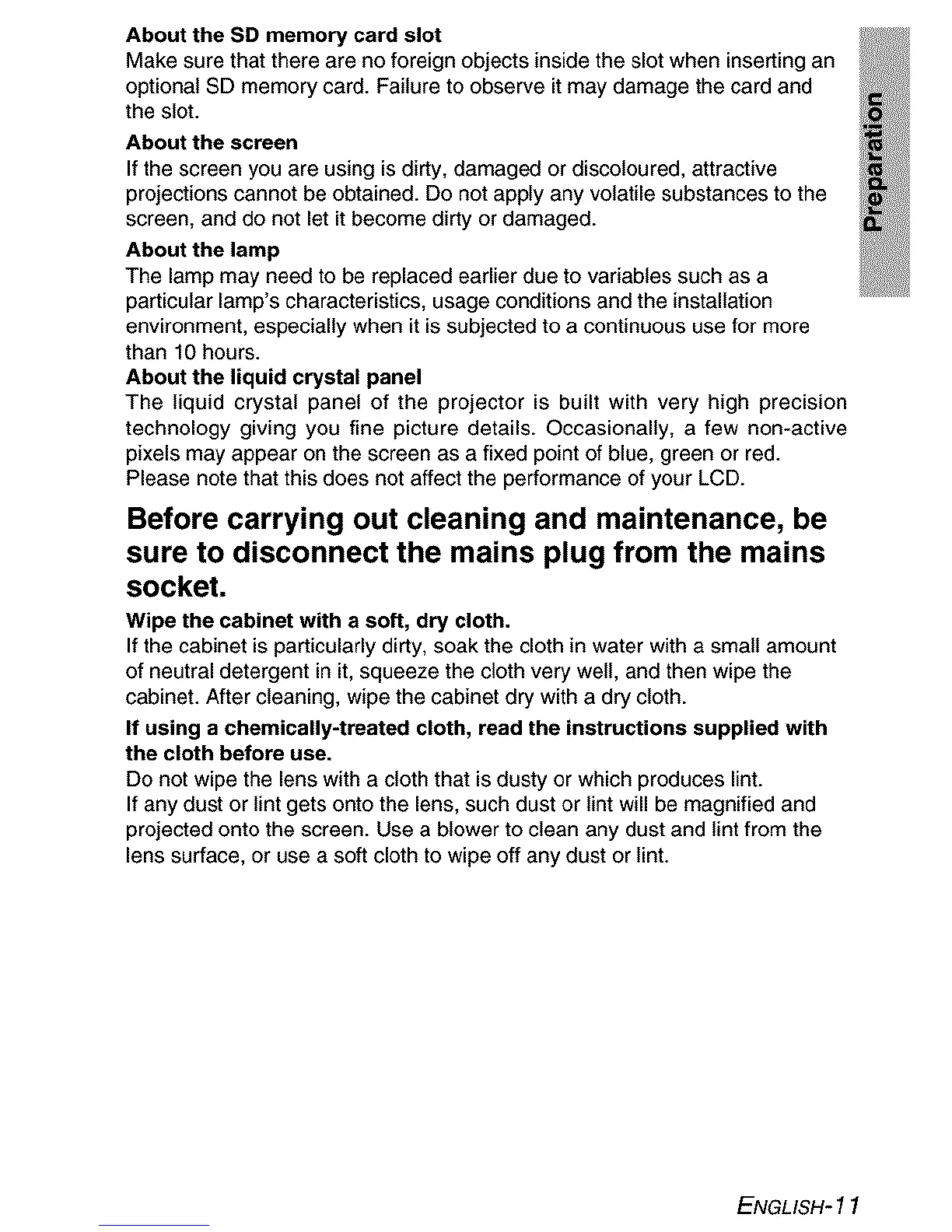 About the SD memory card slot
Make sure that there are no foreign objects inside the slot when inserting an optional SD memory card. Failure to observe it may damage the card and the slot.

About the screen
If the screen you are using is dirty, damaged or discoloured, attractive projections cannot be obtained. Do not apply any volatile substances to the screen, and do not let it become dirty or damaged.

About the lamp
The lamp may need to be replaced earlier due to variables such as a particular lamp's characteristics, usage conditions and the installation environment, especially when it is subjected to a continuous use for more than 10 hours.

About the liquid crystal panel
The liquid crystal panel of the projector is built with very high precision technology giving you fine picture details. Occasionally, a few non-active pixels may appear on the screen as a fixed point of blue, green or red. Please note that this does not affect the performance of your LCD.

Before carrying out cleaning and maintenance, be sure to disconnect the mains plug from the mains socket.

Wipe the cabinet with a soft, dry cloth.
If the cabinet is particularly dirty, soak the cloth in water with a small amount of neutral detergent in it, squeeze the cloth very well, and then wipe the cabinet. After cleaning, wipe the cabinet dry with a dry cloth.

If using a chemically-treated cloth, read the instructions supplied with the cloth before use.
Do not wipe the lens with a cloth that is dusty or which produces lint.
If any dust or lint gets onto the lens, such dust or lint will be magnified and projected onto the screen. Use a blower to clean any dust and lint from the lens surface, or use a soft cloth to wipe off any dust or lint.

Preparation

ENGLISH-11